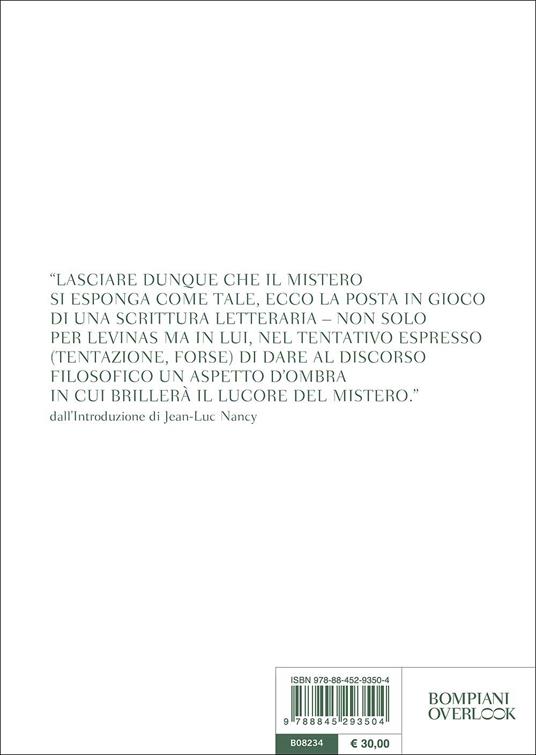 "LASCIARE DUNQUE CHE IL MISTERO SI ESPONGA COME TALE, ECCO LA POSTA IN GIOCO DI UNA SCRITTURA LETTERARIA – NON SOLO PER LEVINAS MA IN LUI, NEL TENTATIVO ESPRESSO (TENTAZIONE, FORSE) DI DARE AL DISCORSO FILOSOFICO UN ASPETTO D'OMBRA IN CUI BRILLERÀ IL LUCORE DEL MISTERO."
dall'Introduzione di Jean-Luc Nancy

ISBN 978-88-452-9350-4

9 788845 293504

B08234

€ 30,00

BOMPIANI
OVERLOOK